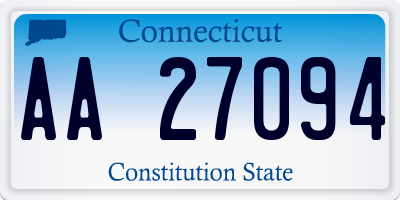 Connecticut

AA 27094

Constitution State